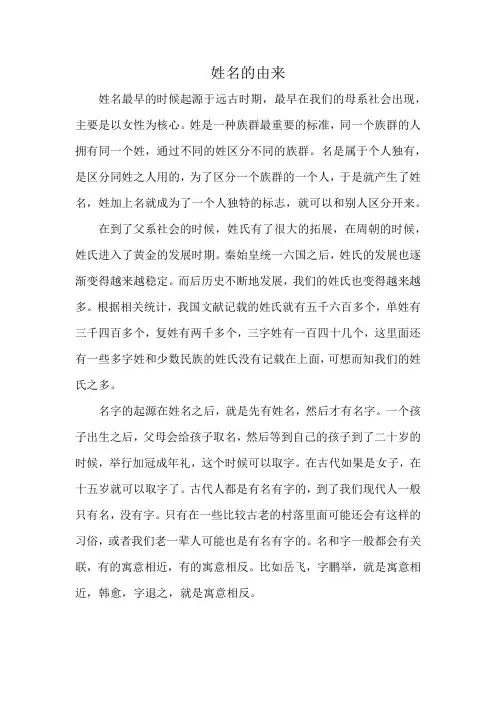 姓名的由来

姓名最早的时候起源于远古时期，最早在我们的母系社会出现，主要是以女性为核心。姓是一种族群最重要的标准，同一个族群的人拥有同一个姓，通过不同的姓区分不同的族群。名是属于个人独有，是区分同姓之人用的，为了区分一个族群的一个人，于是就产生了姓名，姓加上名就成为了一个人独特的标志，就可以和别人区分开来。

在到了父系社会的时候，姓氏有了很大的拓展，在周朝的时候，姓氏进入了黄金的发展时期。秦始皇统一六国之后，姓氏的发展也逐渐变得越来越稳定。而后历史不断地发展，我们的姓氏也变得越来越多。根据相关统计，我国文献记载的姓氏就有五千六百多个，单姓有三千四百多个，复姓有两千多个，三字姓有一百四十几个，这里面还有一些多字姓和少数民族的姓氏没有记载在上面，可想而知我们的姓氏之多。

名字的起源在姓名之后，就是先有姓名，然后才有名字。一个孩子出生之后，父母会给孩子取名，然后等到自己的孩子到了二十岁的时候，举行加冠成年礼，这个时候可以取字。在古代如果是女子，在十五岁就可以取字了。古代人都是有名有字的，到了我们现代人一般只有名，没有字。只有在一些比较古老的村落里面可能还会有这样的习俗，或者我们老一辈人可能也是有名有字的。名和字一般都会有关联，有的寓意相近，有的寓意相反。比如岳飞，字鹏举，就是寓意相近，韩愈，字退之，就是寓意相反。